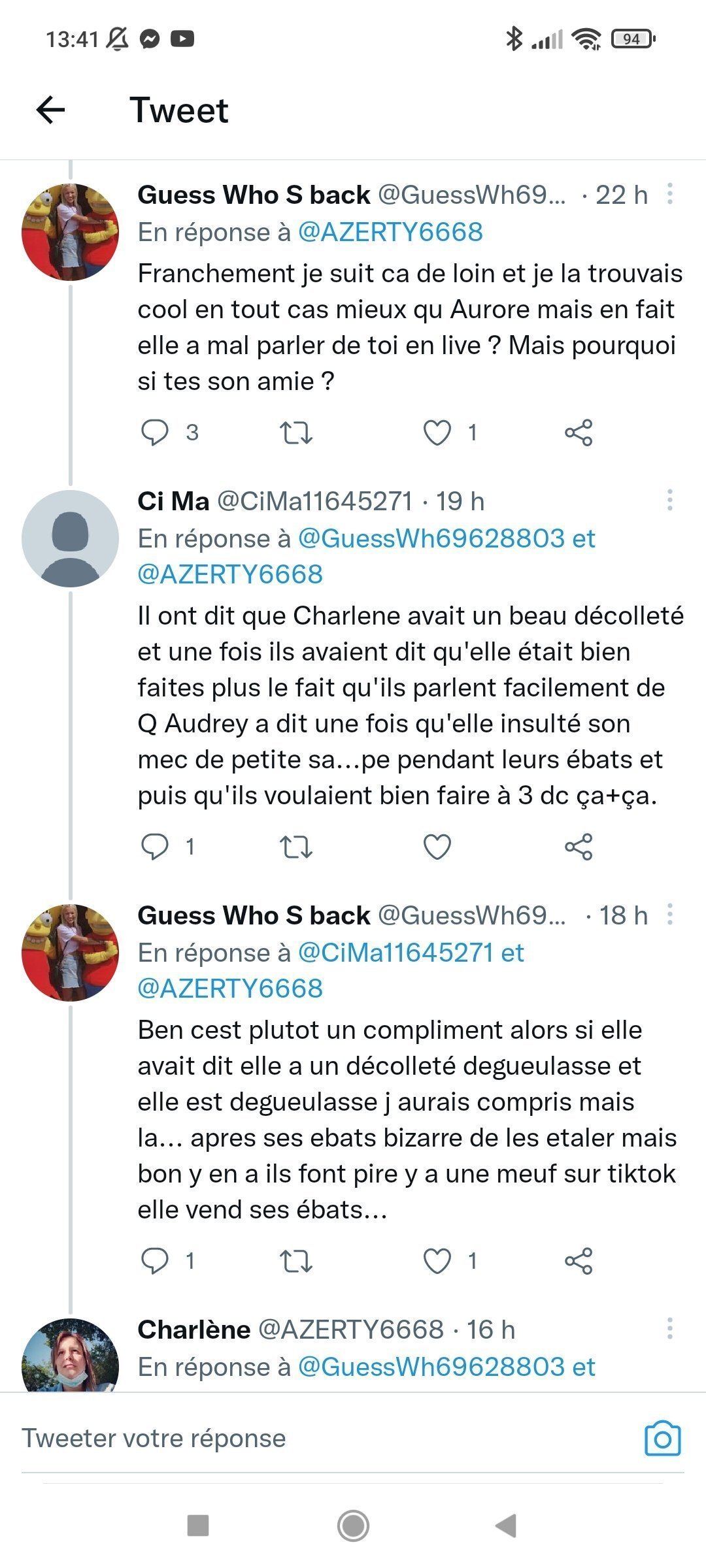 13:41 94

Tweet

Guess Who S back @GuessWh69... · 22 h
En réponse à @AZERTY6668
Franchement je suit ca de loin et je la trouvais cool en tout cas mieux qu Aurore mais en fait elle a mal parler de toi en live ? Mais pourquoi si tes son amie ?

3 1

Ci Ma @CiMa11645271 · 19 h
En réponse à @GuessWh69628803 et @AZERTY6668
Il ont dit que Charlene avait un beau décolleté et une fois ils avaient dit qu'elle était bien faites plus le fait qu'ils parlent facilement de Q Audrey a dit une fois qu'elle insulté son mec de petite sa...pe pendant leurs ébats et puis qu'ils voulaient bien faire à 3 dc ça+ça.

1

Guess Who S back @GuessWh69... · 18 h
En réponse à @CiMa11645271 et @AZERTY6668
Ben cest plutot un compliment alors si elle avait dit elle a un décolleté degueulasse et elle est degueulasse j aurais compris mais la... apres ses ebats bizarre de les etaler mais bon y en a ils font pire y a une meuf sur tiktok elle vend ses ébats...

1 1

Charlène @AZERTY6668 · 16 h
En réponse à @GuessWh69628803 et

Tweeter votre réponse